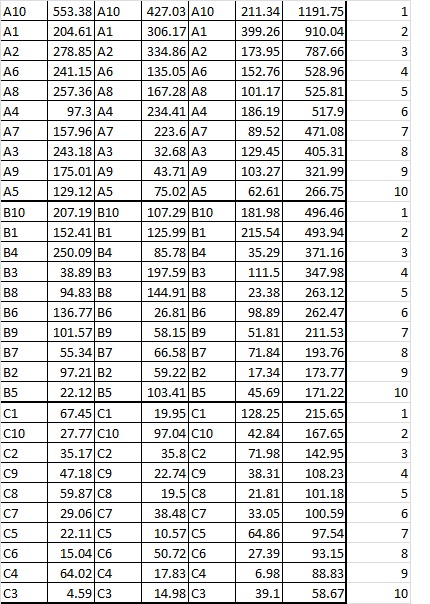 | | | | | | | | |
|---|---|---|---|---|---|---|---|
| A10 | 553.38 | A10 | 427.03 | A10 | 211.34 | 1191.75 | 1 |
| A1 | 204.61 | A1 | 306.17 | A1 | 399.26 | 910.04 | 2 |
| A2 | 278.85 | A2 | 334.86 | A2 | 173.95 | 787.66 | 3 |
| A6 | 241.15 | A6 | 135.05 | A6 | 152.76 | 528.96 | 4 |
| A8 | 257.36 | A8 | 167.28 | A8 | 101.17 | 525.81 | 5 |
| A4 | 97.3 | A4 | 234.41 | A4 | 186.19 | 517.9 | 6 |
| A7 | 157.96 | A7 | 223.6 | A7 | 89.52 | 471.08 | 7 |
| A3 | 243.18 | A3 | 32.68 | A3 | 129.45 | 405.31 | 8 |
| A9 | 175.01 | A9 | 43.71 | A9 | 103.27 | 321.99 | 9 |
| A5 | 129.12 | A5 | 75.02 | A5 | 62.61 | 266.75 | 10 |
| B10 | 207.19 | B10 | 107.29 | B10 | 181.98 | 496.46 | 1 |
| B1 | 152.41 | B1 | 125.99 | B1 | 215.54 | 493.94 | 2 |
| B4 | 250.09 | B4 | 85.78 | B4 | 35.29 | 371.16 | 3 |
| B3 | 38.89 | B3 | 197.59 | B3 | 111.5 | 347.98 | 4 |
| B8 | 94.83 | B8 | 144.91 | B8 | 23.38 | 263.12 | 5 |
| B6 | 136.77 | B6 | 26.81 | B6 | 98.89 | 262.47 | 6 |
| B9 | 101.57 | B9 | 58.15 | B9 | 51.81 | 211.53 | 7 |
| B7 | 55.34 | B7 | 66.58 | B7 | 71.84 | 193.76 | 8 |
| B2 | 97.21 | B2 | 59.22 | B2 | 17.34 | 173.77 | 9 |
| B5 | 22.12 | B5 | 103.41 | B5 | 45.69 | 171.22 | 10 |
| C1 | 67.45 | C1 | 19.95 | C1 | 128.25 | 215.65 | 1 |
| C10 | 27.77 | C10 | 97.04 | C10 | 42.84 | 167.65 | 2 |
| C2 | 35.17 | C2 | 35.8 | C2 | 71.98 | 142.95 | 3 |
| C9 | 47.18 | C9 | 22.74 | C9 | 38.31 | 108.23 | 4 |
| C8 | 59.87 | C8 | 19.5 | C8 | 21.81 | 101.18 | 5 |
| C7 | 29.06 | C7 | 38.48 | C7 | 33.05 | 100.59 | 6 |
| C5 | 22.11 | C5 | 10.57 | C5 | 64.86 | 97.54 | 7 |
| C6 | 15.04 | C6 | 50.72 | C6 | 27.39 | 93.15 | 8 |
| C4 | 64.02 | C4 | 17.83 | C4 | 6.98 | 88.83 | 9 |
| C3 | 4.59 | C3 | 14.98 | C3 | 39.1 | 58.67 | 10 |